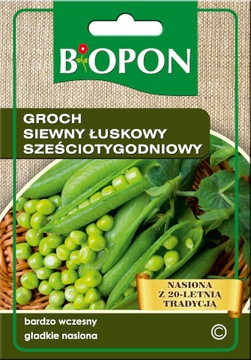 BIOPON

GROCH
SIEWNY ŁUSKOWY
SZEŚCIOTYGODNIOWY

NASIONA
Z 20-LETNIĄ
TRADYCJĄ

bardzo wczesny
gładkie nasiona

©